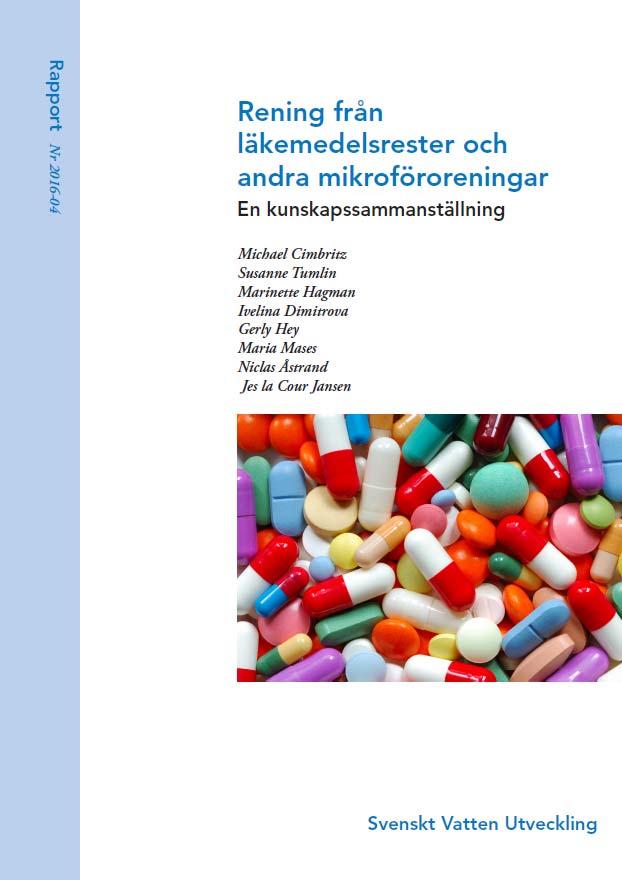 Rapport Nr 2016-04

Rening från läkemedelsrester och andra mikroföroreningar

En kunskapssammanställning

Michael Cimbritz
Susanne Tumlin
Marinette Hagman
Ivelina Dimitrova
Gerly Hey
Maria Mases
Niclas Åstrand
Jes la Cour Jansen

Svenskt Vatten Utveckling